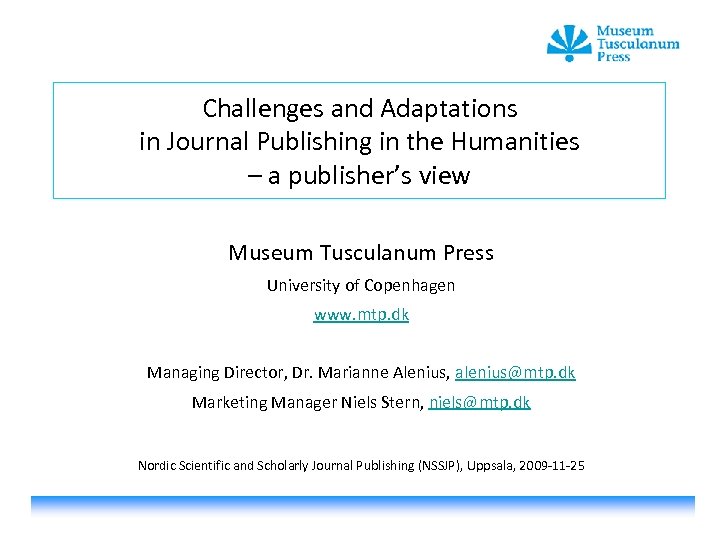 Museum Tusculanum Press

Challenges and Adaptations in Journal Publishing in the Humanities – a publisher's view

Museum Tusculanum Press

University of Copenhagen

www.mtp.dk

Managing Director, Dr. Marianne Alenius, alenius@mtp.dk

Marketing Manager Niels Stern, niels@mtp.dk

Nordic Scientific and Scholarly Journal Publishing (NSSJP), Uppsala, 2009-11-25